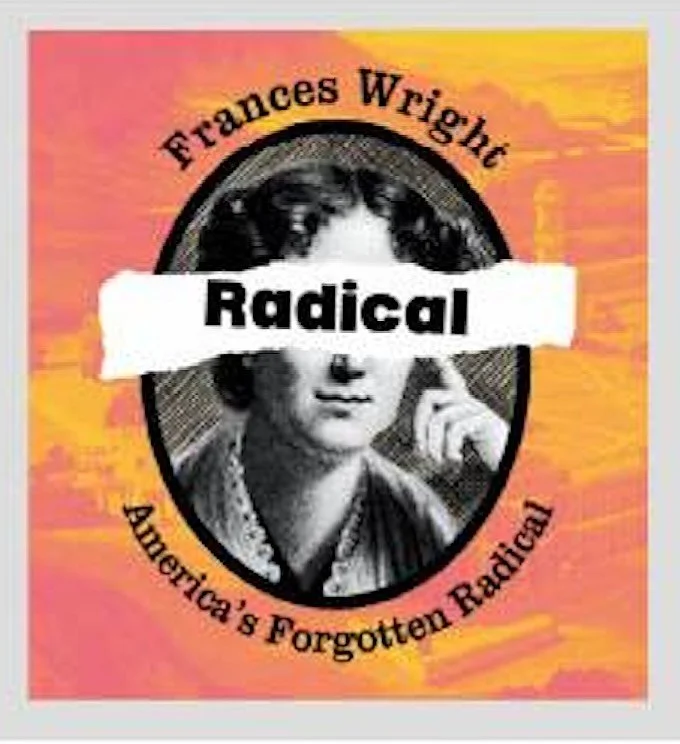 Frances Wright

Radical

America's Forgotten Radical